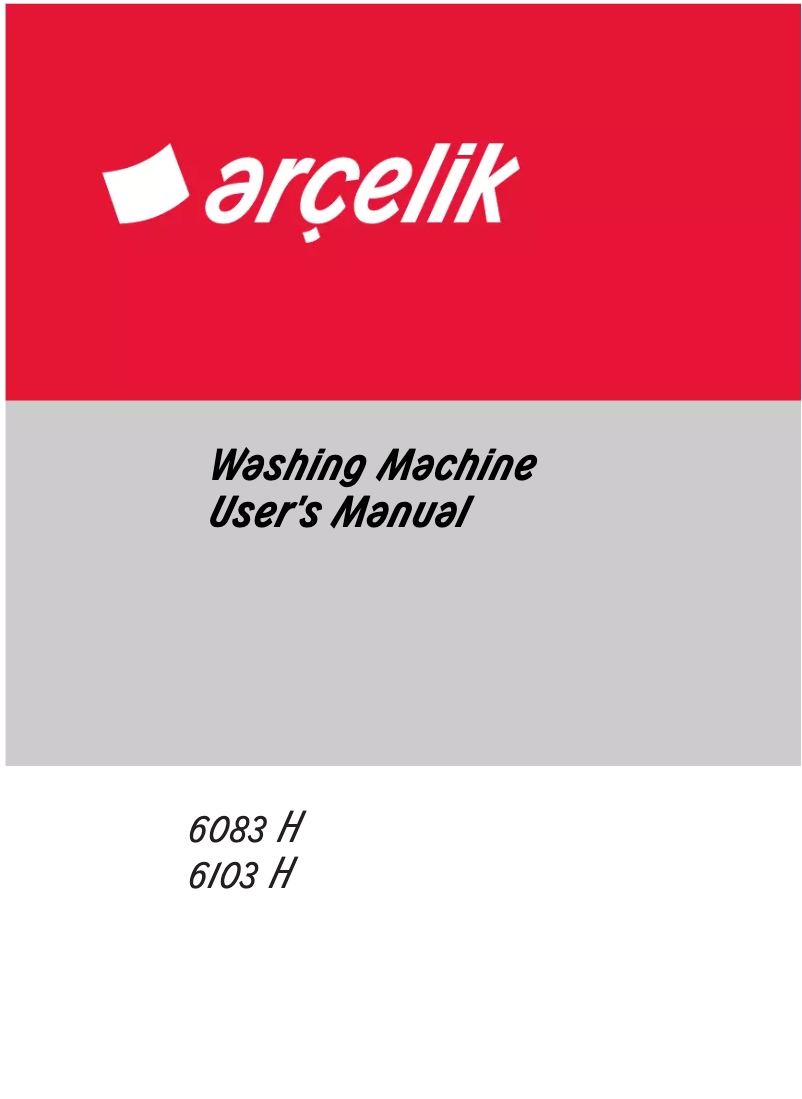 arçelik

Washing Machine
User's Manual

6083 H
6103 H